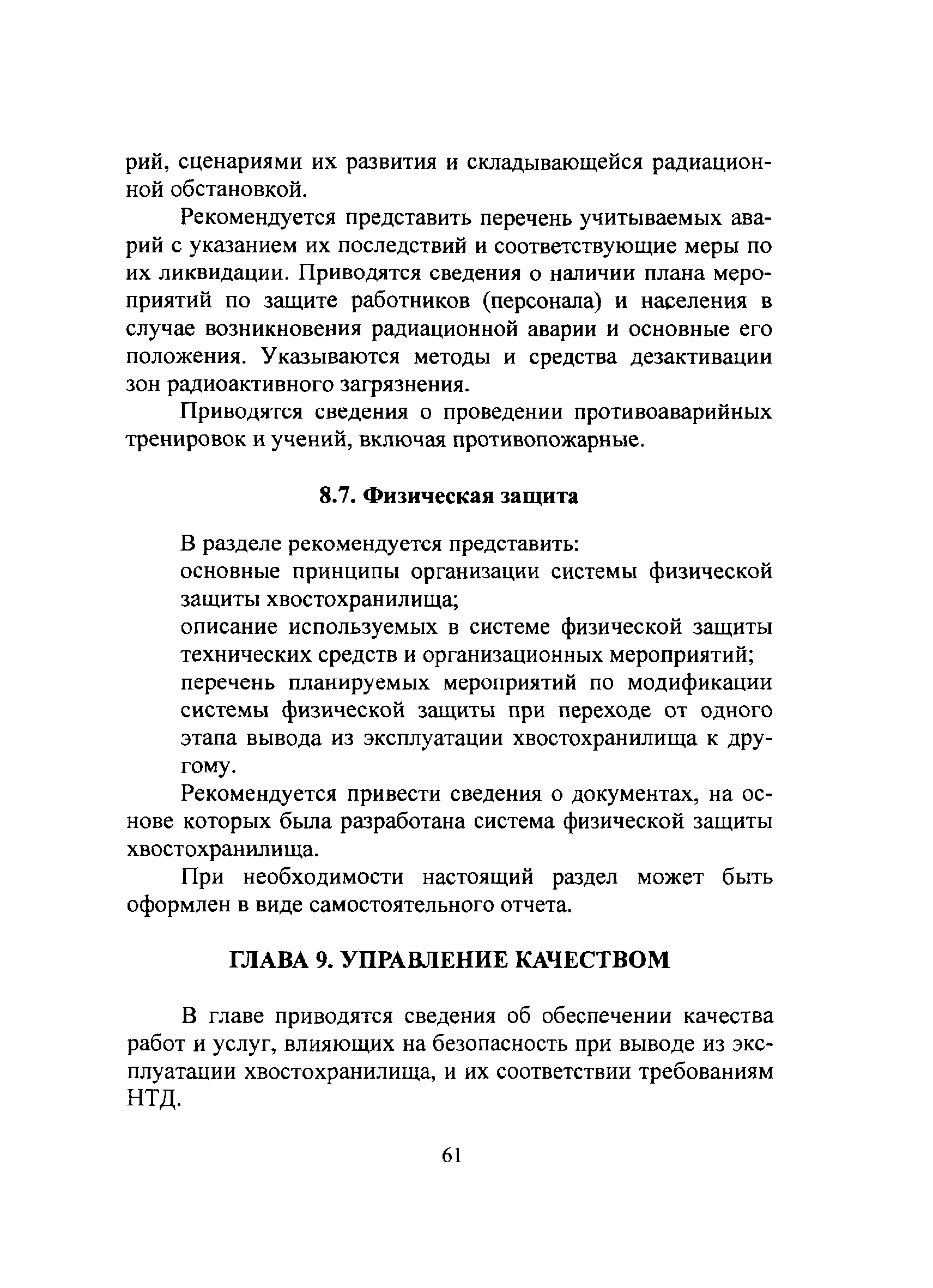 рий, сценариями их развития и складывающейся радиационной обстановкой.

Рекомендуется представить перечень учитываемых аварий с указанием их последствий и соответствующие меры по их ликвидации. Приводятся сведения о наличии плана мероприятий по защите работников (персонала) и населения в случае возникновения радиационной аварии и основные его положения. Указываются методы и средства дезактивации зон радиоактивного загрязнения.

Приводятся сведения о проведении противоаварийных тренировок и учений, включая противопожарные.

8.7. Физическая защита

В разделе рекомендуется представить:

основные принципы организации системы физической защиты хвостохранилища;

описание используемых в системе физической защиты технических средств и организационных мероприятий;

перечень планируемых мероприятий по модификации системы физической защиты при переходе от одного этапа вывода из эксплуатации хвостохранилища к другому.

Рекомендуется привести сведения о документах, на основе которых была разработана система физической защиты хвостохранилища.

При необходимости настоящий раздел может быть оформлен в виде самостоятельного отчета.

ГЛАВА 9. УПРАВЛЕНИЕ КАЧЕСТВОМ

В главе приводятся сведения об обеспечении качества работ и услуг, влияющих на безопасность при выводе из эксплуатации хвостохранилища, и их соответствии требованиям НТД.

61